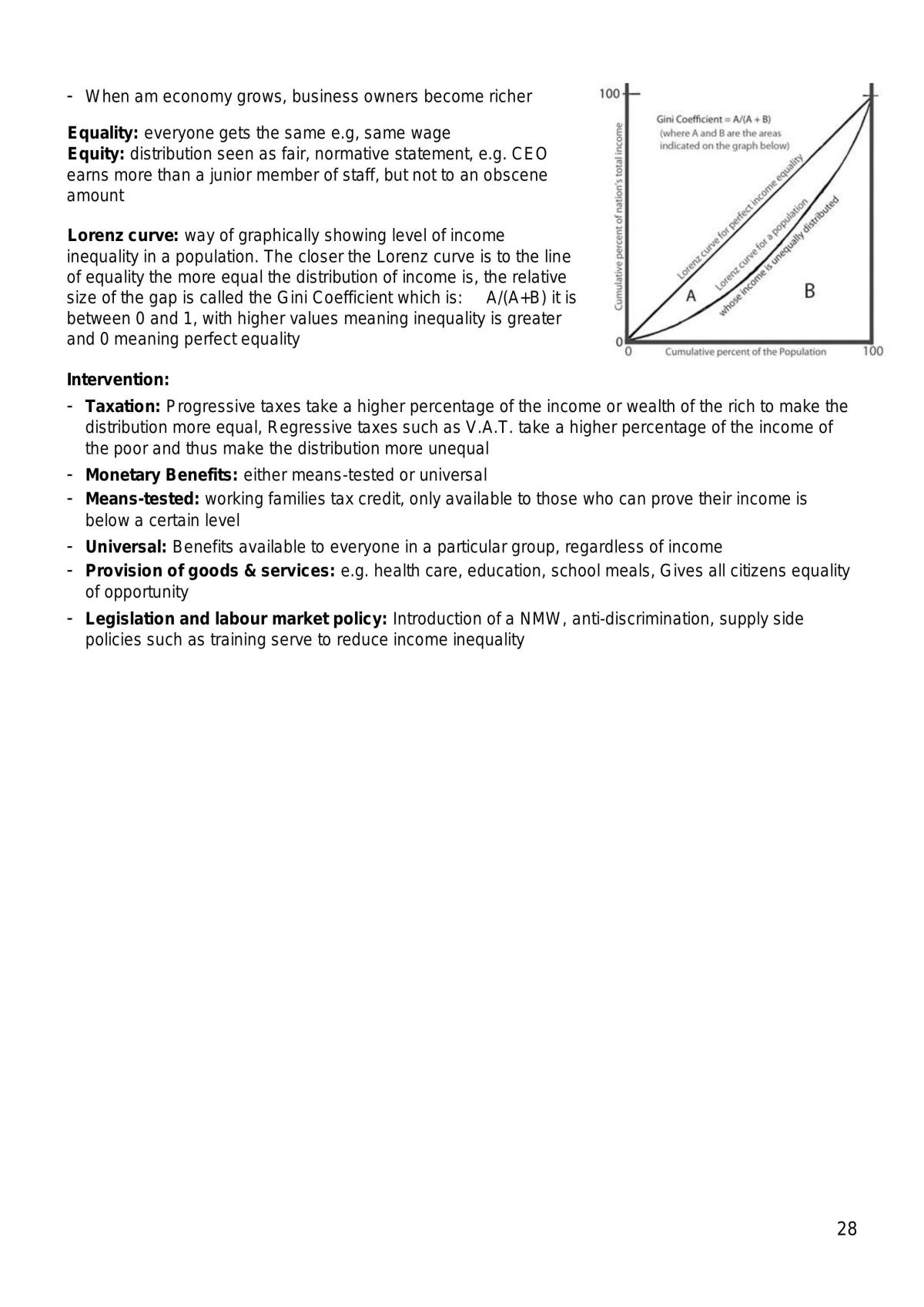 - When am economy grows, business owners become richer

Equality: everyone gets the same e.g, same wage
Equity: distribution seen as fair, normative statement, e.g. CEO earns more than a junior member of staff, but not to an obscene amount

Lorenz curve: way of graphically showing level of income inequality in a population. The closer the Lorenz curve is to the line of equality the more equal the distribution of income is, the relative size of the gap is called the Gini Coefficient which is: A/(A+B) it is between 0 and 1, with higher values meaning inequality is greater and 0 meaning perfect equality

100
Gini Coefficient = A/(A + B)
(where A and B are the areas indicated on the graph below)
Cumulative percent of nation's total income
Lorenz curve for perfect income equality
Lorenz curve for a population whose income is unequally distributed
A
B
0
0
Cumulative percent of the Population
100

Intervention:
- Taxation: Progressive taxes take a higher percentage of the income or wealth of the rich to make the distribution more equal, Regressive taxes such as V.A.T. take a higher percentage of the income of the poor and thus make the distribution more unequal
- Monetary Benefits: either means-tested or universal
- Means-tested: working families tax credit, only available to those who can prove their income is below a certain level
- Universal: Benefits available to everyone in a particular group, regardless of income
- Provision of goods & services: e.g. health care, education, school meals, Gives all citizens equality of opportunity
- Legislation and labour market policy: Introduction of a NMW, anti-discrimination, supply side policies such as training serve to reduce income inequality

28